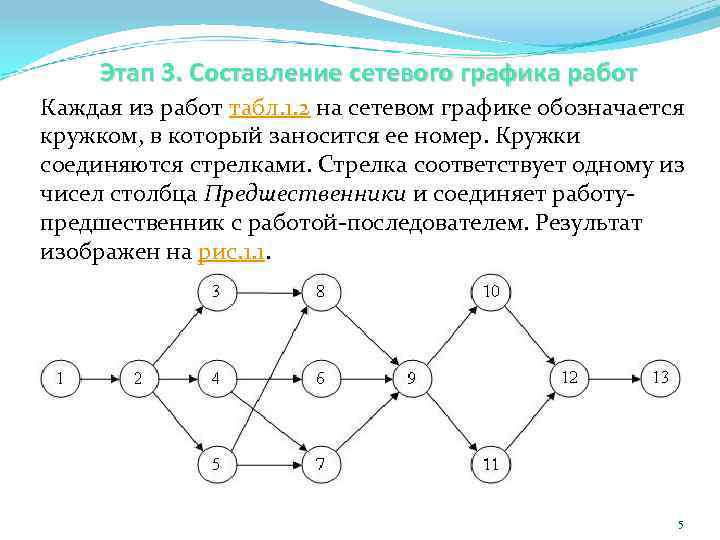 Этап 3. Составление сетевого графика работ

Каждая из работ табл.1.2 на сетевом графике обозначается кружком, в который заносится ее номер. Кружки соединяются стрелками. Стрелка соответствует одному из чисел столбца Предшественники и соединяет работу-предшественник с работой-последователем. Результат изображен на рис.1.1.

3
8
10
1
2
4
6
9
12
13
5
7
11

5